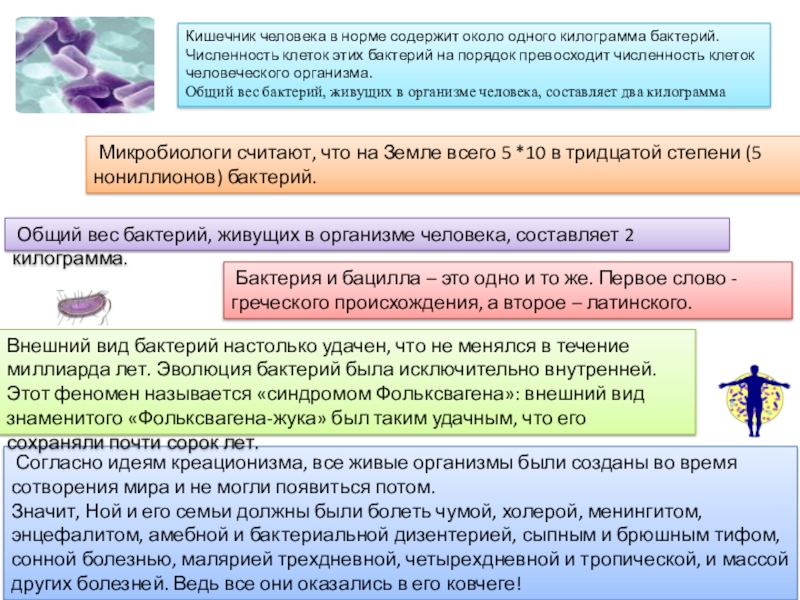 Кишечник человека в норме содержит около одного килограмма бактерий. Численность клеток этих бактерий на порядок превосходит численность клеток человеческого организма.
Общий вес бактерий, живущих в организме человека, составляет два килограмма

Микробиологи считают, что на Земле всего 5 *10 в тридцатой степени (5 нониллионов) бактерий.

Общий вес бактерий, живущих в организме человека, составляет 2 килограмма.

Бактерия и бацилла – это одно и то же. Первое слово - греческого происхождения, а второе – латинского.

Внешний вид бактерий настолько удачен, что не менялся в течение миллиарда лет. Эволюция бактерий была исключительно внутренней. Этот феномен называется «синдромом Фольксвагена»: внешний вид знаменитого «Фольксвагена-жука» был таким удачным, что его сохраняли почти сорок лет.

Согласно идеям креационизма, все живые организмы были созданы во время сотворения мира и не могли появиться потом.
Значит, Ной и его семьи должны были болеть чумой, холерой, менингитом, энцефалитом, амебной и бактериальной дизентерией, сыпным и брюшным тифом, сонной болезнью, малярией трехдневной, четырехдневной и тропической, и массой других болезней. Ведь все они оказались в его ковчеге!